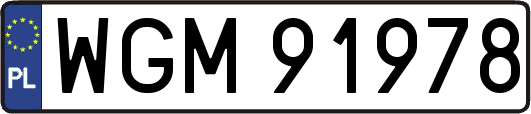 PL
WGM 91978